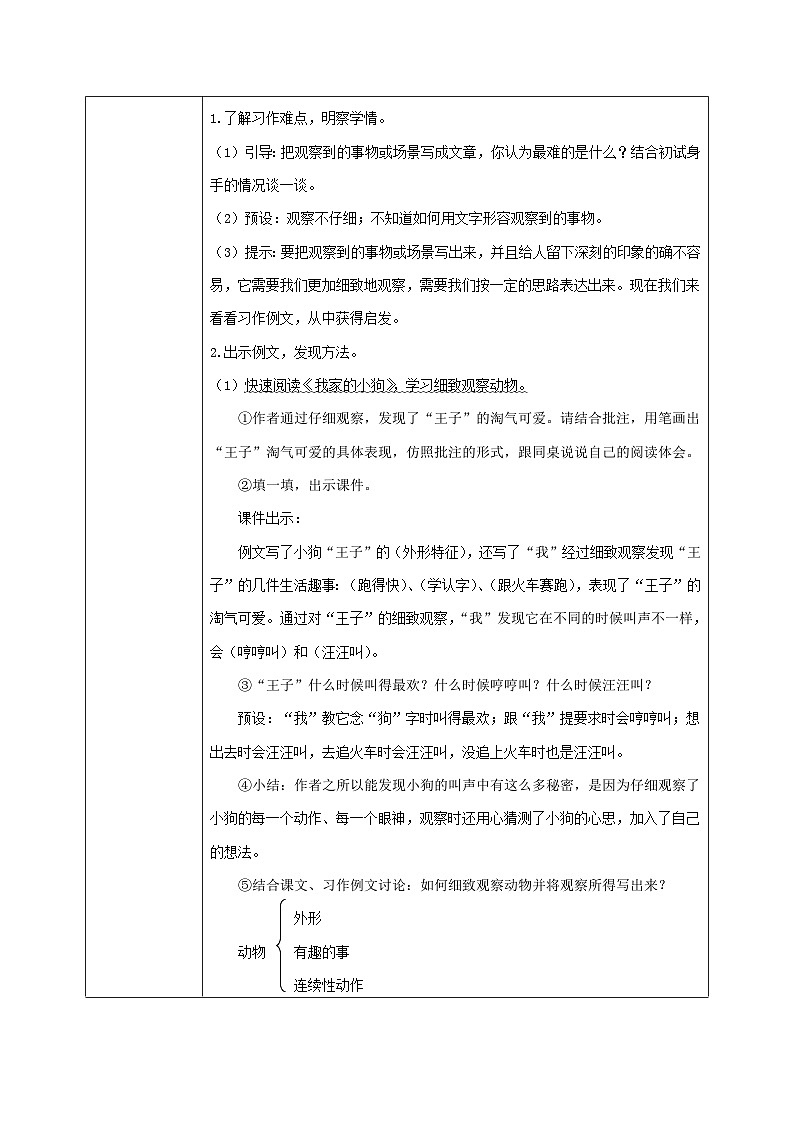 1.了解习作难点，明察学情。

（1）引导：把观察到的事物或场景写成文章，你认为最难的是什么？结合初试身手的情况谈一谈。

（2）预设：观察不仔细；不知道如何用文字形容观察到的事物。

（3）提示：要把观察到的事物或场景写出来，并且给人留下深刻的印象的确不容易，它需要我们更加细致地观察，需要我们按一定的思路表达出来。现在我们来看看习作例文，从中获得启发。

2.出示例文，发现方法。

（1）快速阅读《我家的小狗》，学习细致观察动物。

①作者通过仔细观察，发现了“王子”的淘气可爱。请结合批注，用笔画出“王子”淘气可爱的具体表现，仿照批注的形式，跟同桌说说自己的阅读体会。

②填一填，出示课件。

课件出示：

例文写了小狗“王子”的（外形特征），还写了“我”经过细致观察发现“王子”的几件生活趣事：（跑得快）、（学认字）、（跟火车赛跑），表现了“王子”的淘气可爱。通过对“王子”的细致观察，“我”发现它在不同的时候叫声不一样，会（哼哼叫）和（汪汪叫）。

③“王子”什么时候叫得最欢？什么时候哼哼叫？什么时候汪汪叫？

预设：“我”教它念“狗”字时叫得最欢；跟“我”提要求时会哼哼叫；想出去时会汪汪叫，去追火车时会汪汪叫，没追上火车时也是汪汪叫。

④小结：作者之所以能发现小狗的叫声中有这么多秘密，是因为仔细观察了小狗的每一个动作、每一个眼神，观察时还用心猜测了小狗的心思，加入了自己的想法。

⑤结合课文、习作例文讨论：如何细致观察动物并将观察所得写出来？

动物
外形
有趣的事
连续性动作